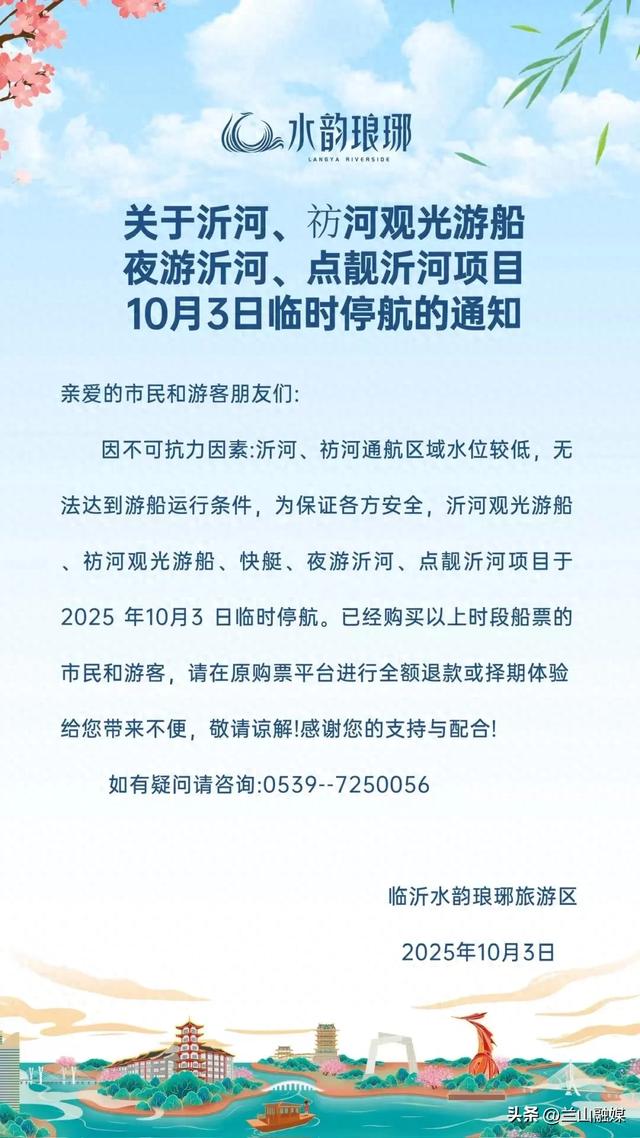 水韵琅琊
LANGYA RIVERSIDE

关于沂河、祊河观光游船
夜游沂河、点靓沂河项目
10月3日临时停航的通知

亲爱的市民和游客朋友们:

因不可抗力因素:沂河、祊河通航区域水位较低，无法达到游船运行条件，为保证各方安全，沂河观光游船、祊河观光游船、快艇、夜游沂河、点靓沂河项目于2025年10月3日临时停航。已经购买以上时段船票的市民和游客，请在原购票平台进行全额退款或择期体验给您带来不便，敬请谅解!感谢您的支持与配合!

如有疑问请咨询:0539--7250056

临沂水韵琅琊旅游区

2025年10月3日

头条@兰山融媒